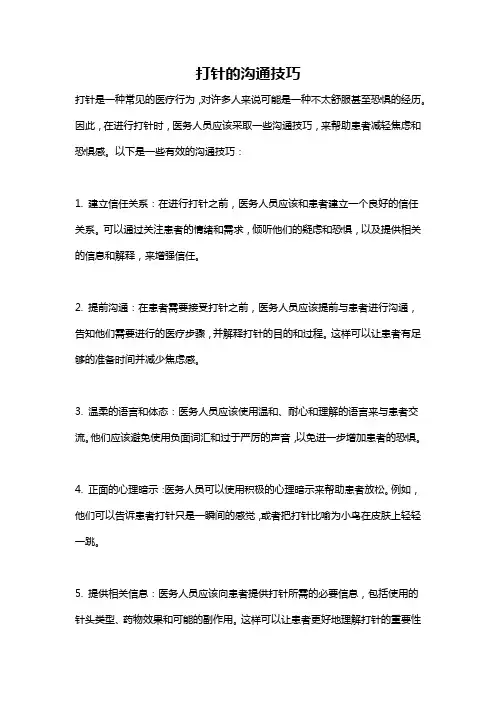 打针的沟通技巧

打针是一种常见的医疗行为，对许多人来说可能是一种不太舒服甚至恐惧的经历。因此，在进行打针时，医务人员应该采取一些沟通技巧，来帮助患者减轻焦虑和恐惧感。以下是一些有效的沟通技巧：

1. 建立信任关系：在进行打针之前，医务人员应该和患者建立一个良好的信任关系。可以通过关注患者的情绪和需求，倾听他们的疑虑和恐惧，以及提供相关的信息和解释，来增强信任。

2. 提前沟通：在患者需要接受打针之前，医务人员应该提前与患者进行沟通，告知他们需要进行的医疗步骤，并解释打针的目的和过程。这样可以让患者有足够的准备时间并减少焦虑感。

3. 温柔的语言和体态：医务人员应该使用温和、耐心和理解的语言来与患者交流。他们应该避免使用负面词汇和过于严厉的声音，以免进一步增加患者的恐惧。

4. 正面的心理暗示：医务人员可以使用积极的心理暗示来帮助患者放松。例如，他们可以告诉患者打针只是一瞬间的感觉，或者把打针比喻为小鸟在皮肤上轻轻一跳。

5. 提供相关信息：医务人员应该向患者提供打针所需的必要信息，包括使用的针头类型、药物效果和可能的副作用。这样可以让患者更好地理解打针的重要性